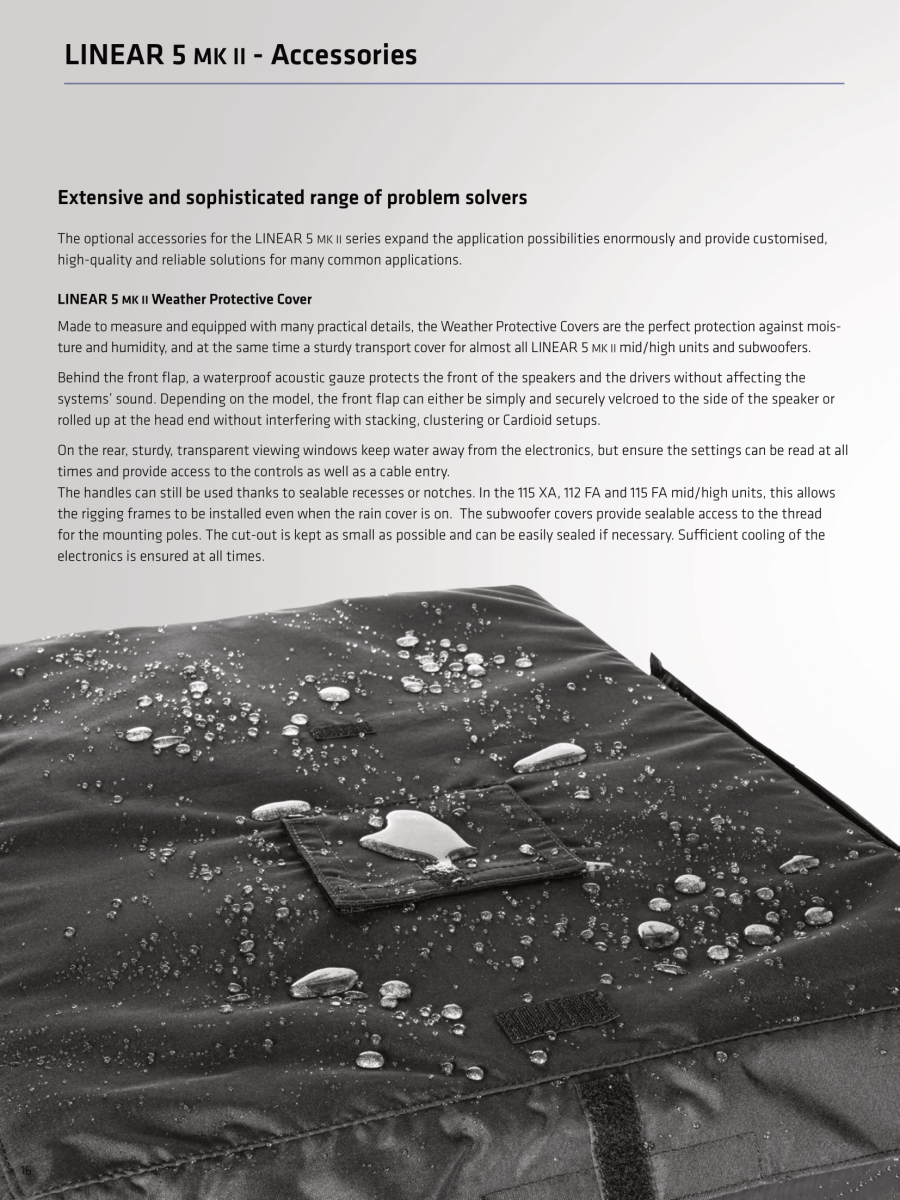 LINEAR 5 MK II - Accessories

Extensive and sophisticated range of problem solvers

The optional accessories for the LINEAR 5 MK II series expand the application possibilities enormously and provide customised, high-quality and reliable solutions for many common applications.

LINEAR 5 MK II Weather Protective Cover

Made to measure and equipped with many practical details, the Weather Protective Covers are the perfect protection against moisture and humidity, and at the same time a sturdy transport cover for almost all LINEAR 5 MK II mid/high units and subwoofers.

Behind the front flap, a waterproof acoustic gauze protects the front of the speakers and the drivers without affecting the systems' sound. Depending on the model, the front flap can either be simply and securely velcroed to the side of the speaker or rolled up at the head end without interfering with stacking, clustering or Cardioid setups.

On the rear, sturdy, transparent viewing windows keep water away from the electronics, but ensure the settings can be read at all times and provide access to the controls as well as a cable entry.
The handles can still be used thanks to sealable recesses or notches. In the 115 XA, 112 FA and 115 FA mid/high units, this allows the rigging frames to be installed even when the rain cover is on. The subwoofer covers provide sealable access to the thread for the mounting poles. The cut-out is kept as small as possible and can be easily sealed if necessary. Sufficient cooling of the electronics is ensured at all times.

16